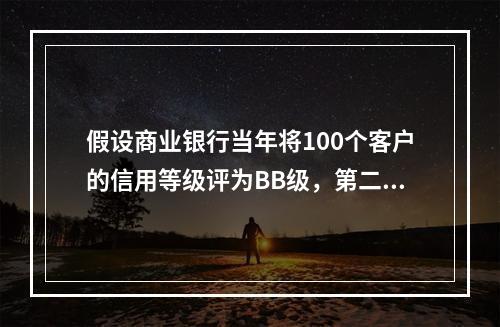 假设商业银行当年将100个客户的信用等级评为BB级，第二...